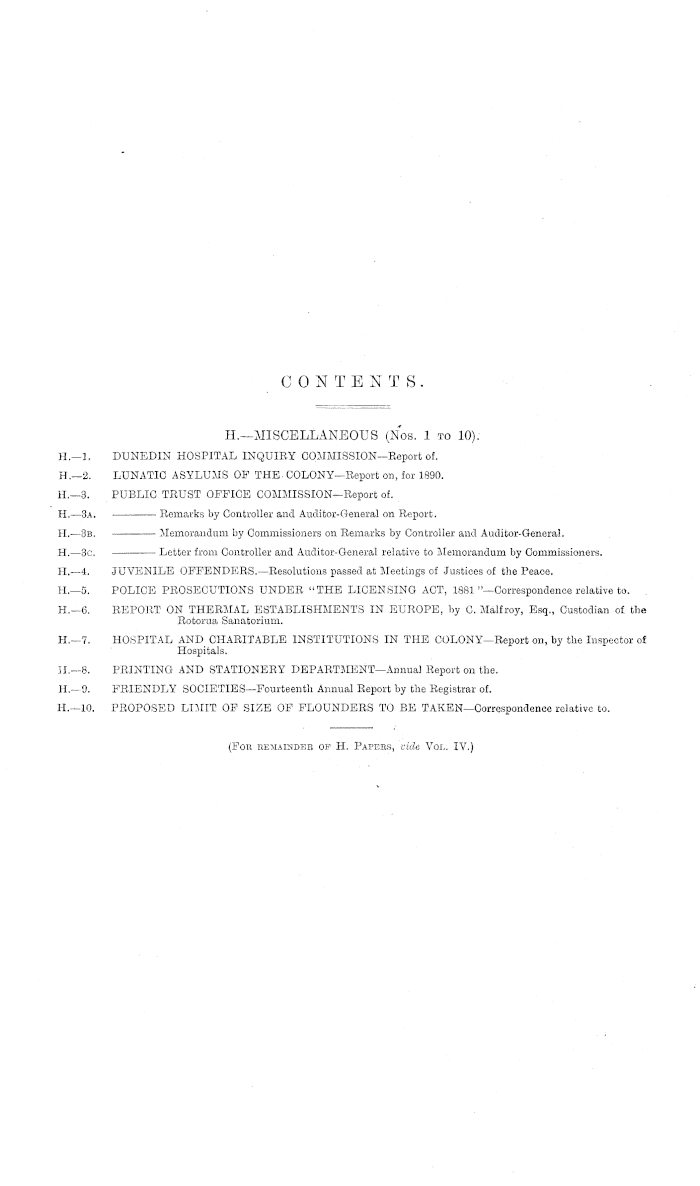 CONTENTS.

H.—MISCELLANEOUS (Nos. 1 to 10).

H.—1. DUNEDIN HOSPITAL INQUIRY COMMISSION—Report of.

H.—2. LUNATIC ASYLUMS OF THE COLONY—Report on, for 1890.

H.—3. PUBLIC TRUST OFFICE COMMISSION—Report of.

H.—3A. ——— Remarks by Controller and Auditor-General on Report.

H.—3B. ——— Memorandum by Commissioners on Remarks by Controller and Auditor-General.

H.—3C. ——— Letter from Controller and Auditor-General relative to Memorandum by Commissioners.

H.—4. JUVENILE OFFENDERS.—Resolutions passed at Meetings of Justices of the Peace.

H.—5. POLICE PROSECUTIONS UNDER "THE LICENSING ACT, 1881"—Correspondence relative to.

H.—6. REPORT ON THERMAL ESTABLISHMENTS IN EUROPE, by C. Malfroy, Esq., Custodian of the Rotorua Sanatorium.

H.—7. HOSPITAL AND CHARITABLE INSTITUTIONS IN THE COLONY—Report on, by the Inspector of Hospitals.

H.—8. PRINTING AND STATIONERY DEPARTMENT—Annual Report on the.

H.—9. FRIENDLY SOCIETIES—Fourteenth Annual Report by the Registrar of.

H.—10. PROPOSED LIMIT OF SIZE OF FLOUNDERS TO BE TAKEN—Correspondence relative to.

(For remainder of H. Papers, vide Vol. IV.)